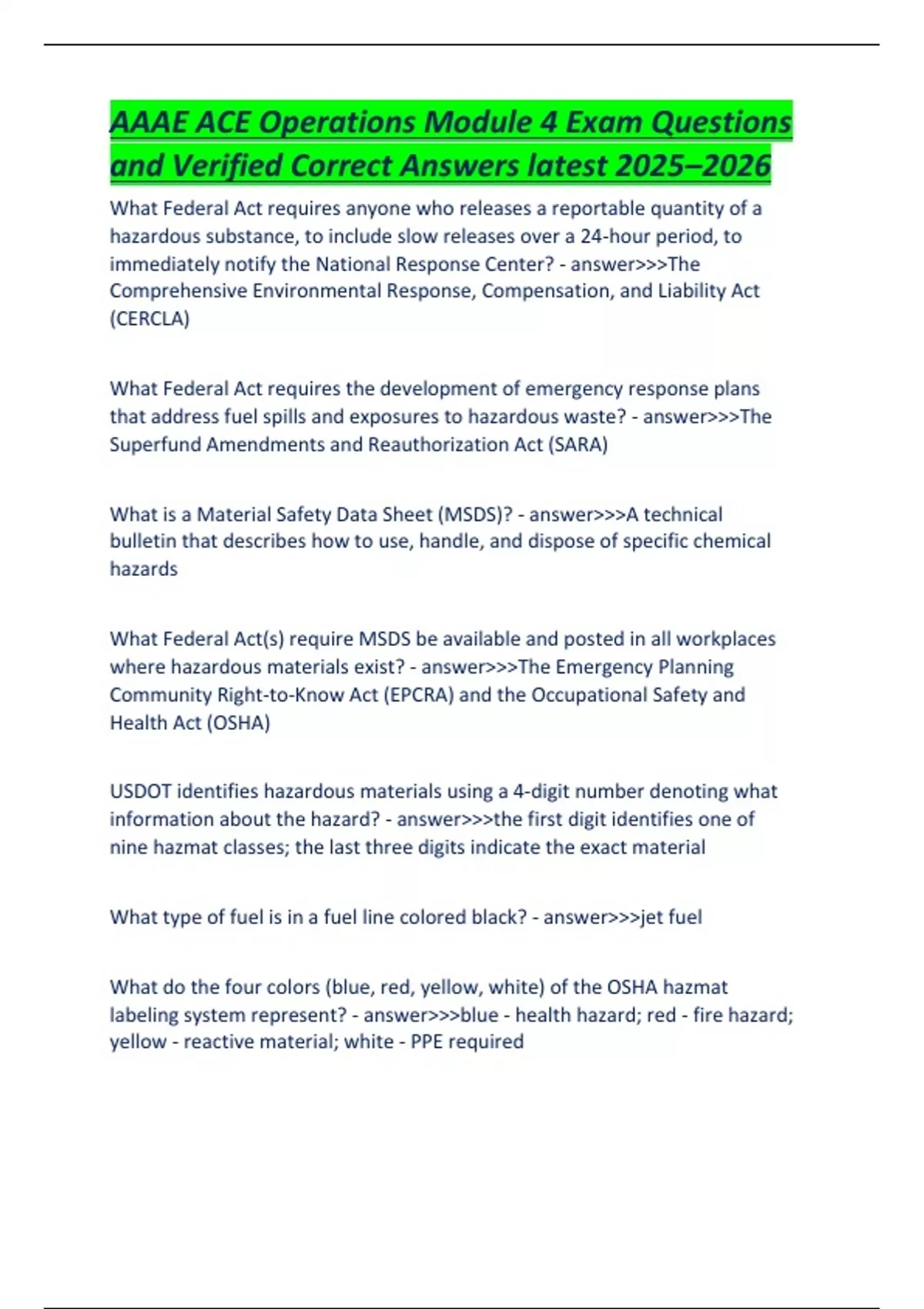 AAAE ACE Operations Module 4 Exam Questions and Verified Correct Answers latest 2025–2026

What Federal Act requires anyone who releases a reportable quantity of a hazardous substance, to include slow releases over a 24-hour period, to immediately notify the National Response Center? - answer>>>The Comprehensive Environmental Response, Compensation, and Liability Act (CERCLA)

What Federal Act requires the development of emergency response plans that address fuel spills and exposures to hazardous waste? - answer>>>The Superfund Amendments and Reauthorization Act (SARA)

What is a Material Safety Data Sheet (MSDS)? - answer>>>A technical bulletin that describes how to use, handle, and dispose of specific chemical hazards

What Federal Act(s) require MSDS be available and posted in all workplaces where hazardous materials exist? - answer>>>The Emergency Planning Community Right-to-Know Act (EPCRA) and the Occupational Safety and Health Act (OSHA)

USDOT identifies hazardous materials using a 4-digit number denoting what information about the hazard? - answer>>>the first digit identifies one of nine hazmat classes; the last three digits indicate the exact material

What type of fuel is in a fuel line colored black? - answer>>>jet fuel

What do the four colors (blue, red, yellow, white) of the OSHA hazmat labeling system represent? - answer>>>blue - health hazard; red - fire hazard; yellow - reactive material; white - PPE required